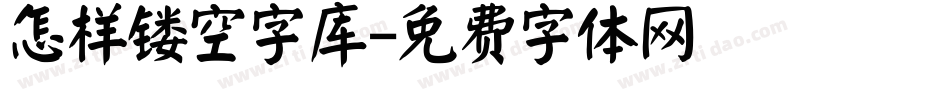 怎样镂空字库-免费字体网